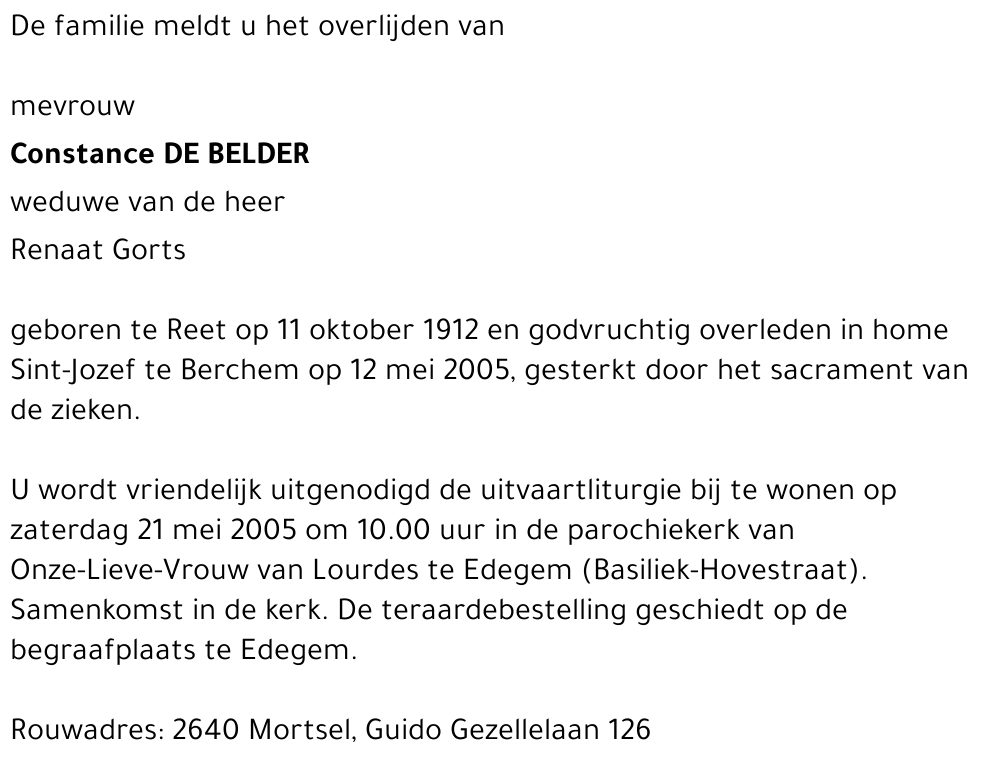 De familie meldt u het overlijden van

mevrouw
Constance DE BELDER
weduwe van de heer
Renaat Gorts

geboren te Reet op 11 oktober 1912 en godvruchtig overleden in home Sint-Jozef te Berchem op 12 mei 2005, gesterkt door het sacrament van de zieken.

U wordt vriendelijk uitgenodigd de uitvaartliturgie bij te wonen op zaterdag 21 mei 2005 om 10.00 uur in de parochiekerk van Onze-Lieve-Vrouw van Lourdes te Edegem (Basiliek-Hovestraat). Samenkomst in de kerk. De teraardebestelling geschiedt op de begraafplaats te Edegem.

Rouwadres: 2640 Mortsel, Guido Gezellelaan 126